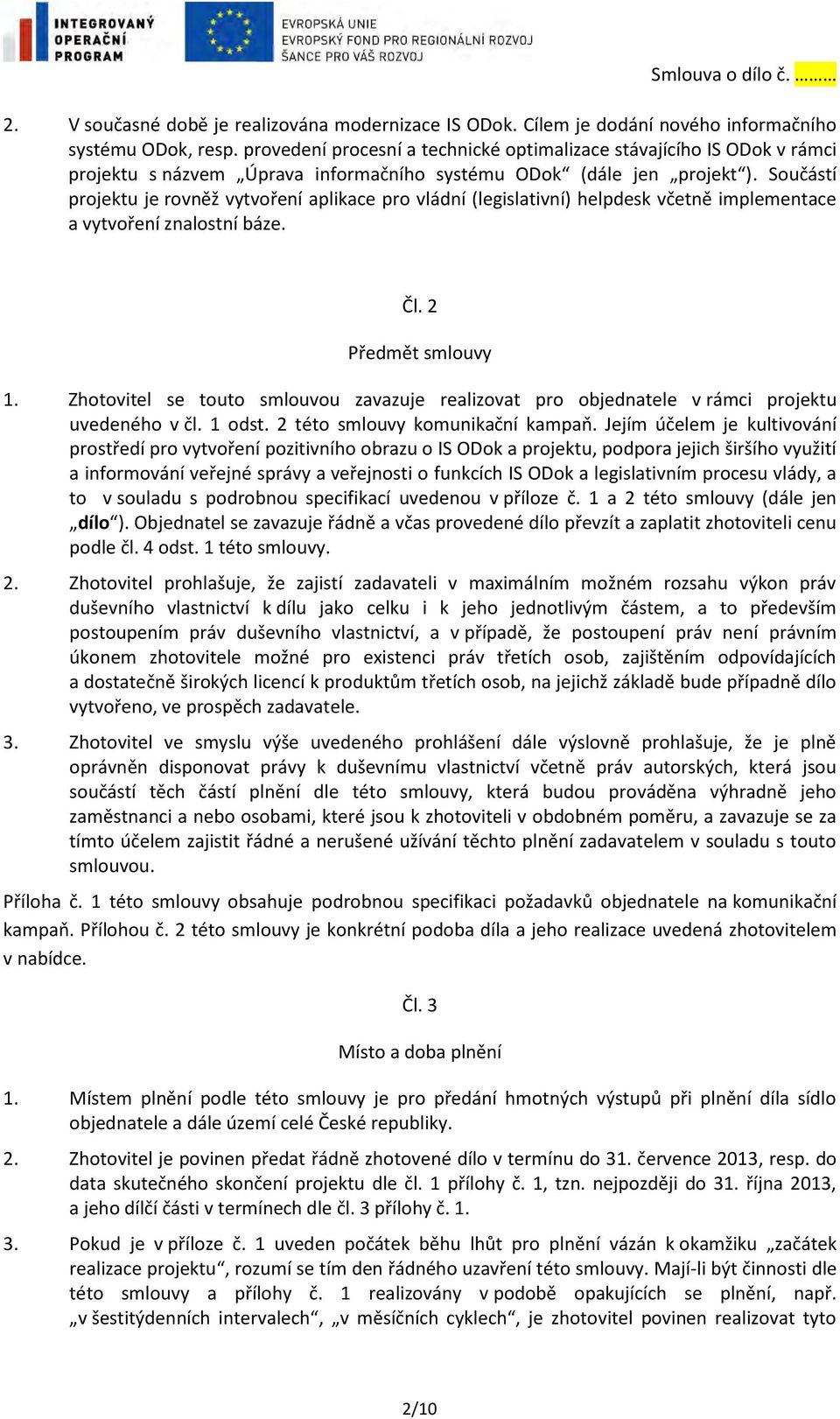 INTEGROVANÝ OPERAČNÍ PROGRAM

EVROPSKÁ UNIE
EVROPSKÝ FOND PRO REGIONÁLNÍ ROZVOJ
ŠANCE PRO VÁŠ ROZVOJ

Smlouva o dílo č. ………

2. V současné době je realizována modernizace IS ODok. Cílem je dodání nového informačního systému ODok, resp. provedení procesní a technické optimalizace stávajícího IS ODok v rámci projektu s názvem „Úprava informačního systému ODok“ (dále jen „projekt“). Součástí projektu je rovněž vytvoření aplikace pro vládní (legislativní) helpdesk včetně implementace a vytvoření znalostní báze.

Čl. 2

Předmět smlouvy

1. Zhotovitel se touto smlouvou zavazuje realizovat pro objednatele v rámci projektu uvedeného v čl. 1 odst. 2 této smlouvy komunikační kampaň. Jejím účelem je kultivování prostředí pro vytvoření pozitivního obrazu o IS ODok a projektu, podpora jejich širšího využití a informování veřejné správy a veřejnosti o funkcích IS ODok a legislativním procesu vlády, a to v souladu s podrobnou specifikací uvedenou v příloze č. 1 a 2 této smlouvy (dále jen „dílo“). Objednatel se zavazuje řádně a včas provedené dílo převzít a zaplatit zhotoviteli cenu podle čl. 4 odst. 1 této smlouvy.

2. Zhotovitel prohlašuje, že zajistí zadavateli v maximálním možném rozsahu výkon práv duševního vlastnictví k dílu jako celku i k jeho jednotlivým částem, a to především postoupením práv duševního vlastnictví, a v případě, že postoupení práv není právním úkonem zhotovitele možné pro existenci práv třetích osob, zajištěním odpovídajících a dostatečně širokých licencí k produktům třetích osob, na jejichž základě bude případně dílo vytvořeno, ve prospěch zadavatele.

3. Zhotovitel ve smyslu výše uvedeného prohlášení dále výslovně prohlašuje, že je plně oprávněn disponovat právy k duševnímu vlastnictví včetně práv autorských, která jsou součástí těch částí plnění dle této smlouvy, která budou prováděna výhradně jeho zaměstnanci a nebo osobami, které jsou k zhotoviteli v obdobném poměru, a zavazuje se za tímto účelem zajistit řádné a nerušené užívání těchto plnění zadavatelem v souladu s touto smlouvou.

Příloha č. 1 této smlouvy obsahuje podrobnou specifikaci požadavků objednatele na komunikační kampaň. Přílohou č. 2 této smlouvy je konkrétní podoba díla a jeho realizace uvedená zhotovitelem v nabídce.

Čl. 3

Místo a doba plnění

1. Místem plnění podle této smlouvy je pro předání hmotných výstupů při plnění díla sídlo objednatele a dále území celé České republiky.

2. Zhotovitel je povinen předat řádně zhotovené dílo v termínu do 31. července 2013, resp. do data skutečného skončení projektu dle čl. 1 přílohy č. 1, tzn. nejpozději do 31. října 2013, a jeho dílčí části v termínech dle čl. 3 přílohy č. 1.

3. Pokud je v příloze č. 1 uveden počátek běhu lhůt pro plnění vázán k okamžiku „začátek realizace projektu“, rozumí se tím den řádného uzavření této smlouvy. Mají-li být činnosti dle této smlouvy a přílohy č. 1 realizovány v podobě opakujících se plnění, např. „v šestitýdenních intervalech“, „v měsíčních cyklech“, je zhotovitel povinen realizovat tyto

2/10